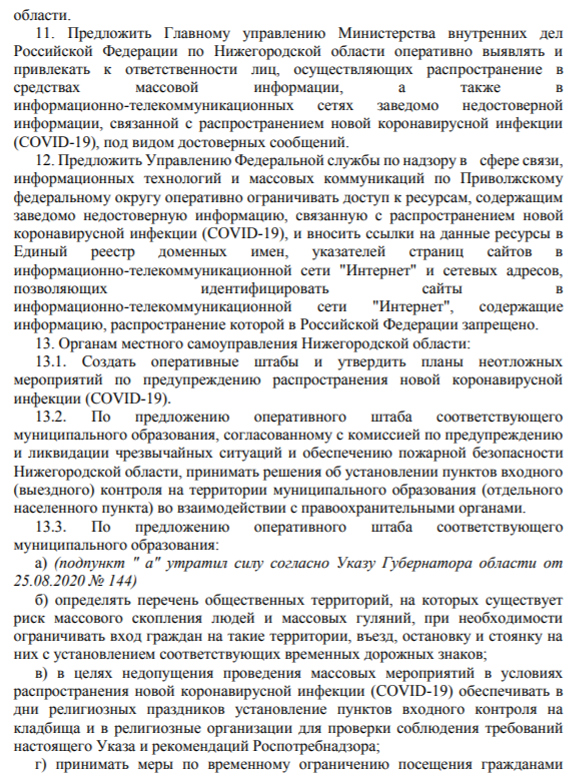 области.

11. Предложить Главному управлению Министерства внутренних дел Российской Федерации по Нижегородской области оперативно выявлять и привлекать к ответственности лиц, осуществляющих распространение в средствах массовой информации, а также в информационно-телекоммуникационных сетях заведомо недостоверной информации, связанной с распространением новой коронавирусной инфекции (COVID-19), под видом достоверных сообщений.

12. Предложить Управлению Федеральной службы по надзору в сфере связи, информационных технологий и массовых коммуникаций по Приволжскому федеральному округу оперативно ограничивать доступ к ресурсам, содержащим заведомо недостоверную информацию, связанную с распространением новой коронавирусной инфекции (COVID-19), и вносить ссылки на данные ресурсы в Единый реестр доменных имен, указателей страниц сайтов в информационно-телекоммуникационной сети "Интернет" и сетевых адресов, позволяющих идентифицировать сайты в информационно-телекоммуникационной сети "Интернет", содержащие информацию, распространение которой в Российской Федерации запрещено.

13. Органам местного самоуправления Нижегородской области:

13.1. Создать оперативные штабы и утвердить планы неотложных мероприятий по предупреждению распространения новой коронавирусной инфекции (COVID-19).

13.2. По предложению оперативного штаба соответствующего муниципального образования, согласованному с комиссией по предупреждению и ликвидации чрезвычайных ситуаций и обеспечению пожарной безопасности Нижегородской области, принимать решения об установлении пунктов входного (выездного) контроля на территории муниципального образования (отдельного населенного пункта) во взаимодействии с правоохранительными органами.

13.3. По предложению оперативного штаба соответствующего муниципального образования:

а) (подпункт " а" утратил силу согласно Указу Губернатора области от 25.08.2020 № 144)

б) определять перечень общественных территорий, на которых существует риск массового скопления людей и массовых гуляний, при необходимости ограничивать вход граждан на такие территории, въезд, остановку и стоянку на них с установлением соответствующих временных дорожных знаков;

в) в целях недопущения проведения массовых мероприятий в условиях распространения новой коронавирусной инфекции (COVID-19) обеспечивать в дни религиозных праздников установление пунктов входного контроля на кладбища и в религиозные организации для проверки соблюдения требований настоящего Указа и рекомендаций Роспотребнадзора;

г) принимать меры по временному ограничению посещения гражданами